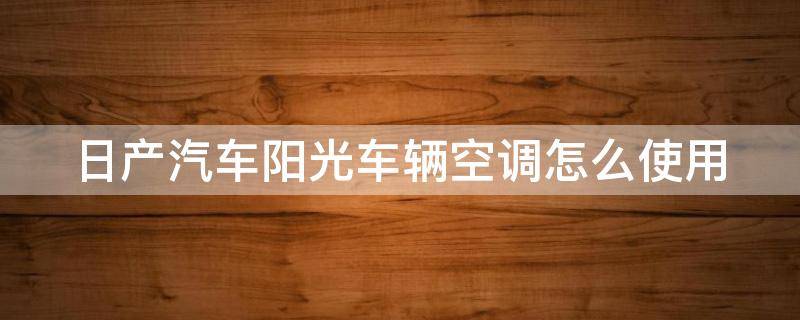 日产汽车阳光车辆空调怎么使用